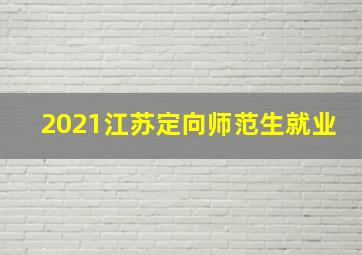 2021江苏定向师范生就业